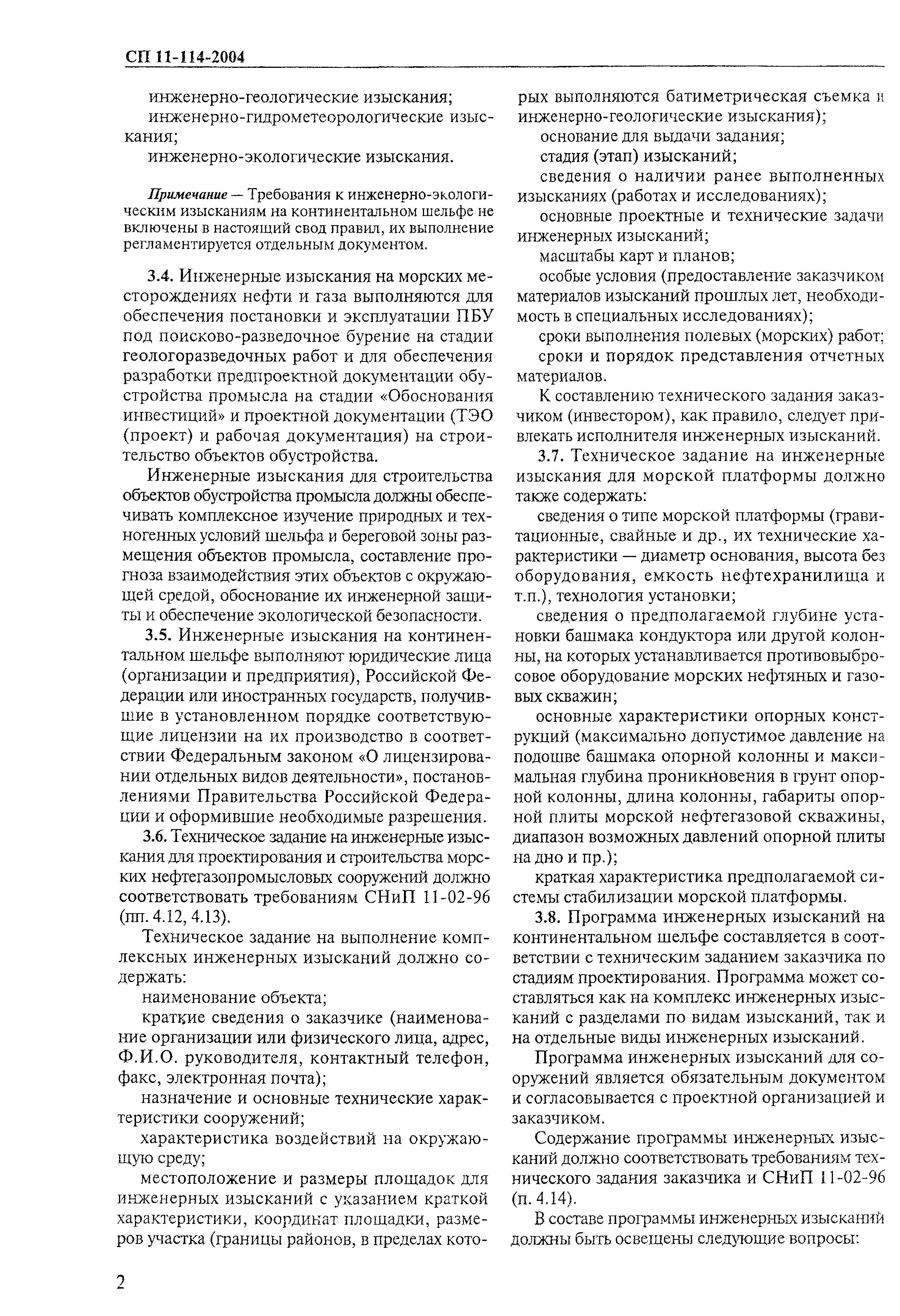 СП 11-114-2004

инженерно-геологические изыскания;

инженерно-гидрометеорологические изыскания;

инженерно-экологические изыскания.

Примечание — Требования к инженерно-экологическим изысканиям на континентальном шельфе не включены в настоящий свод правил, их выполнение регламентируется отдельным документом.

3.4. Инженерные изыскания на морских месторождениях нефти и газа выполняются для обеспечения постановки и эксплуатации ПБУ под поисково-разведочное бурение на стадии геологоразведочных работ и для обеспечения разработки предпроектной документации обустройства промысла на стадии «Обоснования инвестиций» и проектной документации (ТЭО (проект) и рабочая документация) на строительство объектов обустройства.

Инженерные изыскания для строительства объектов обустройства промысла должны обеспечивать комплексное изучение природных и техногенных условий шельфа и береговой зоны размещения объектов промысла, составление прогноза взаимодействия этих объектов с окружающей средой, обоснование их инженерной защиты и обеспечение экологической безопасности.

3.5. Инженерные изыскания на континентальном шельфе выполняют юридические лица (организации и предприятия), Российской Федерации или иностранных государств, получившие в установленном порядке соответствующие лицензии на их производство в соответствии Федеральным законом «О лицензировании отдельных видов деятельности», постановлениями Правительства Российской Федерации и оформившие необходимые разрешения.

3.6. Техническое задание на инженерные изыскания для проектирования и строительства морских нефтегазопромысловых сооружений должно соответствовать требованиям СНиП 11-02-96 (пп. 4.12, 4.13).

Техническое задание на выполнение комплексных инженерных изысканий должно содержать:

наименование объекта;

краткие сведения о заказчике (наименование организации или физического лица, адрес, Ф.И.О. руководителя, контактный телефон, факс, электронная почта);

назначение и основные технические характеристики сооружений;

характеристика воздействий на окружающую среду;

местоположение и размеры площадок для инженерных изысканий с указанием краткой характеристики, координат площадки, размеров участка (границы районов, в пределах которых выполняются батиметрическая съемка и инженерно-геологические изыскания);

основание для выдачи задания;

стадия (этап) изысканий;

сведения о наличии ранее выполненных изысканиях (работах и исследованиях);

основные проектные и технические задачи инженерных изысканий;

масштабы карт и планов;

особые условия (предоставление заказчиком материалов изысканий прошлых лет, необходимость в специальных исследованиях);

сроки выполнения полевых (морских) работ;

сроки и порядок представления отчетных материалов.

К составлению технического задания заказчиком (инвестором), как правило, следует привлекать исполнителя инженерных изысканий.

3.7. Техническое задание на инженерные изыскания для морской платформы должно также содержать:

сведения о типе морской платформы (гравитационные, свайные и др., их технические характеристики — диаметр основания, высота без оборудования, емкость нефтехранилища и т.п.), технология установки;

сведения о предполагаемой глубине установки башмака кондуктора или другой колонны, на которых устанавливается противовыбросовое оборудование морских нефтяных и газовых скважин;

основные характеристики опорных конструкций (максимально допустимое давление на подошве башмака опорной колонны и максимальная глубина проникновения в грунт опорной колонны, длина колонны, габариты опорной плиты морской нефтегазовой скважины, диапазон возможных давлений опорной плиты на дно и пр.);

краткая характеристика предполагаемой системы стабилизации морской платформы.

3.8. Программа инженерных изысканий на континентальном шельфе составляется в соответствии с техническим заданием заказчика по стадиям проектирования. Программа может составляться как на комплекс инженерных изысканий с разделами по видам изысканий, так и на отдельные виды инженерных изысканий.

Программа инженерных изысканий для сооружений является обязательным документом и согласовывается с проектной организацией и заказчиком.

Содержание программы инженерных изысканий должно соответствовать требованиям технического задания заказчика и СНиП 11-02-96 (п. 4.14).

В составе программы инженерных изысканий должны быть освещены следующие вопросы:

2